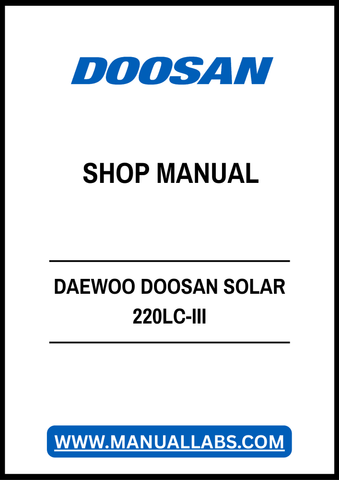 DOOSAN

SHOP MANUAL

DAEWOO DOOSAN SOLAR
220LC-III

WWW.MANUALLABS.COM